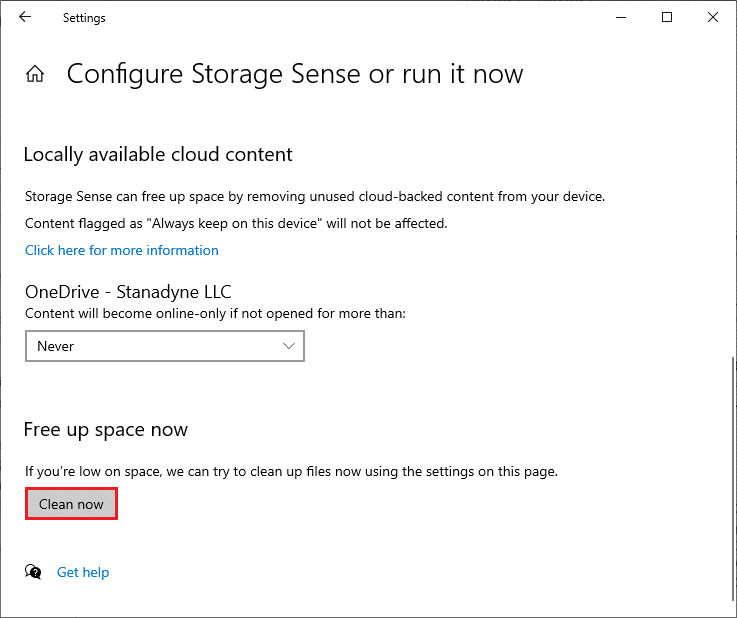 Settings

Configure Storage Sense or run it now

Locally available cloud content

Storage Sense can free up space by removing unused cloud-backed content from your device.

Content flagged as "Always keep on this device" will not be affected.

Click here for more information

OneDrive - Stanadyne LLC

Content will become online-only if not opened for more than:

Never

Free up space now

If you're low on space, we can try to clean up files now using the settings on this page.

Clean now

Get help